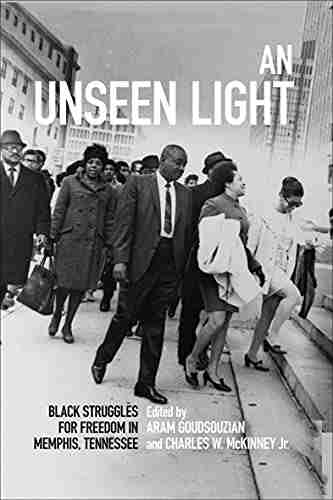 AN UNSEEN LIGHT

BLACK STRUGGLES FOR FREEDOM IN MEMPHIS, TENNESSEE

Edited by ARAM GOUDSOUZIAN and CHARLES W. McKINNEY Jr.